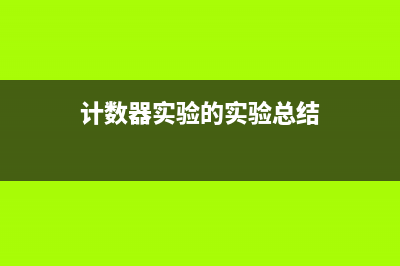 计数器实验的实验总结